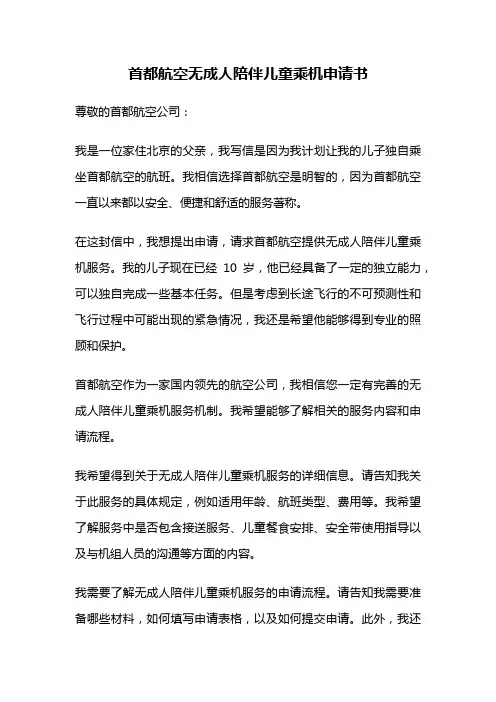 首都航空无成人陪伴儿童乘机申请书

尊敬的首都航空公司：

我是一位家住北京的父亲，我写信是因为我计划让我的儿子独自乘坐首都航空的航班。我相信选择首都航空是明智的，因为首都航空一直以来都以安全、便捷和舒适的服务著称。

在这封信中，我想提出申请，请求首都航空提供无成人陪伴儿童乘机服务。我的儿子现在已经 10 岁，他已经具备了一定的独立能力，可以独自完成一些基本任务。但是考虑到长途飞行的不可预测性和飞行过程中可能出现的紧急情况，我还是希望他能够得到专业的照顾和保护。

首都航空作为一家国内领先的航空公司，我相信您一定有完善的无成人陪伴儿童乘机服务机制。我希望能够了解相关的服务内容和申请流程。

我希望得到关于无成人陪伴儿童乘机服务的详细信息。请告知我关于此服务的具体规定，例如适用年龄、航班类型、费用等。我希望了解服务中是否包含接送服务、儿童餐食安排、安全带使用指导以及与机组人员的沟通等方面的内容。

我需要了解无成人陪伴儿童乘机服务的申请流程。请告知我需要准备哪些材料，如何填写申请表格，以及如何提交申请。此外，我还